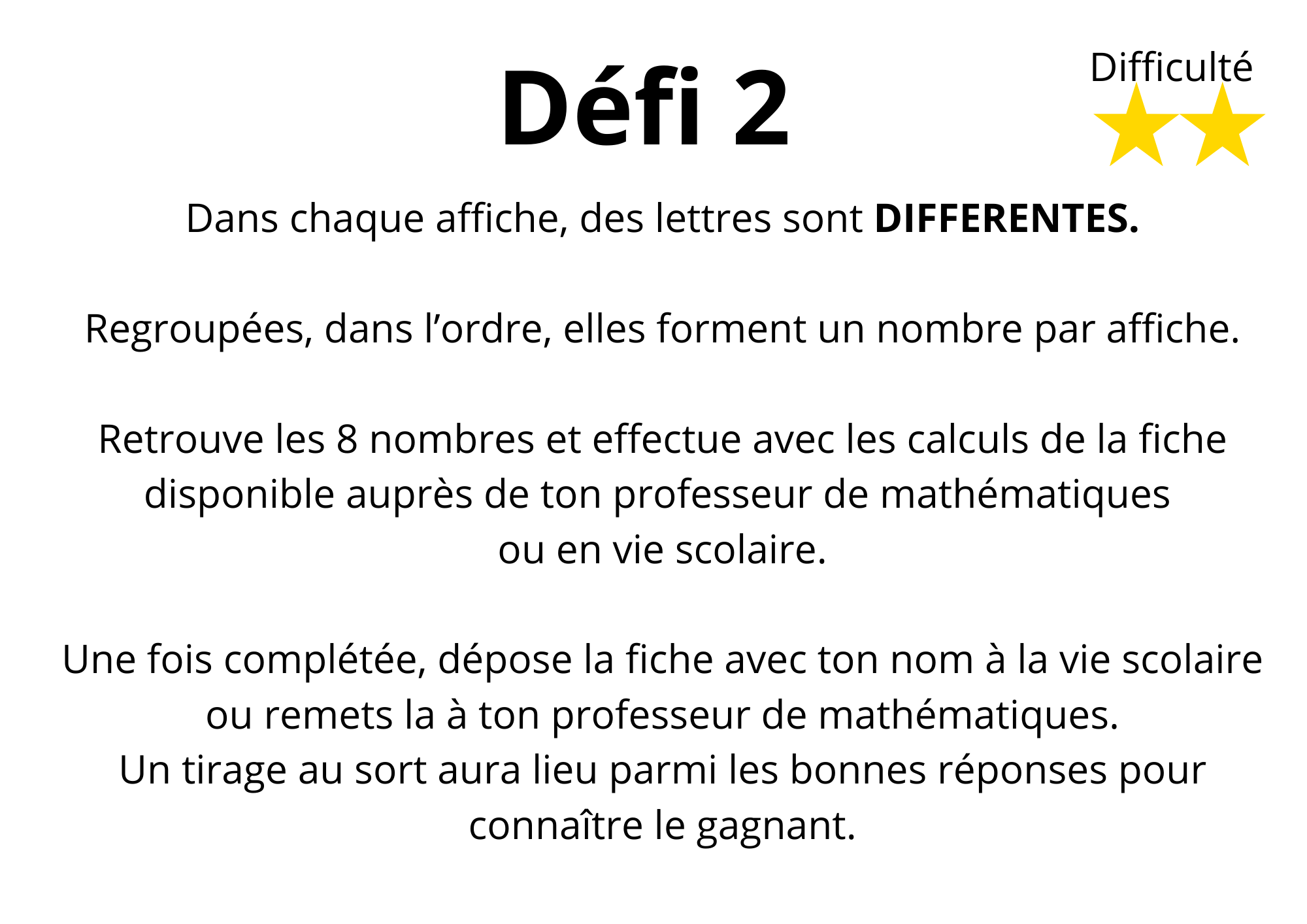 Défi 2

Difficulté

Dans chaque affiche, des lettres sont DIFFERENTES.

Regroupées, dans l’ordre, elles forment un nombre par affiche.

Retrouve les 8 nombres et effectue avec les calculs de la fiche disponible auprès de ton professeur de mathématiques ou en vie scolaire.

Une fois complétée, dépose la fiche avec ton nom à la vie scolaire ou remets la à ton professeur de mathématiques.
Un tirage au sort aura lieu parmi les bonnes réponses pour connaître le gagnant.